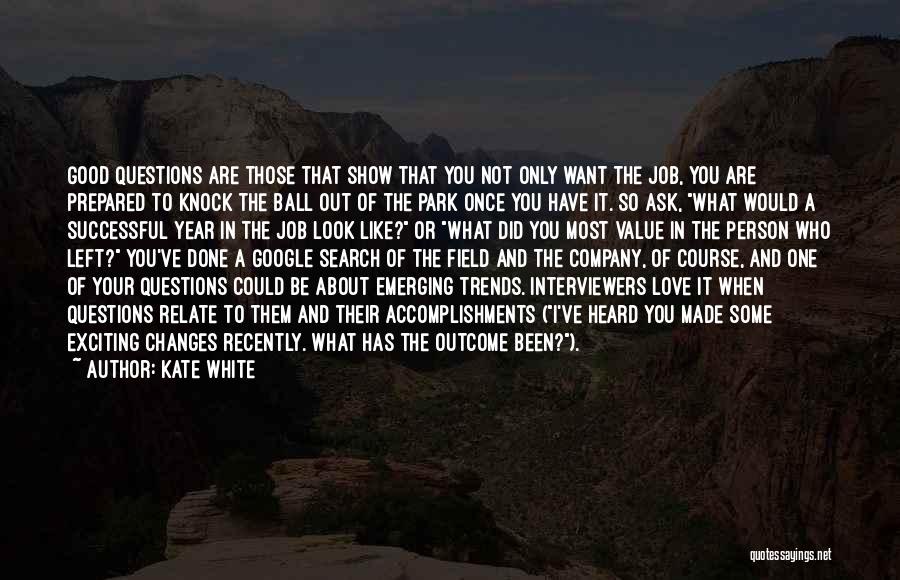 GOOD QUESTIONS ARE THOSE THAT SHOW THAT YOU NOT ONLY WANT THE JOB, YOU ARE PREPARED TO KNOCK THE BALL OUT OF THE PARK ONCE YOU HAVE IT. SO ASK, "WHAT WOULD A SUCCESSFUL YEAR IN THE JOB LOOK LIKE?" OR "WHAT DID YOU MOST VALUE IN THE PERSON WHO LEFT?" YOU'VE DONE A GOOGLE SEARCH OF THE FIELD AND THE COMPANY, OF COURSE, AND ONE OF YOUR QUESTIONS COULD BE ABOUT EMERGING TRENDS. INTERVIEWERS LOVE IT WHEN QUESTIONS RELATE TO THEM AND THEIR ACCOMPLISHMENTS ("I'VE HEARD YOU MADE SOME EXCITING CHANGES RECENTLY. WHAT HAS THE OUTCOME BEEN?").

~ AUTHOR: KATE WHITE

quotessayings.net